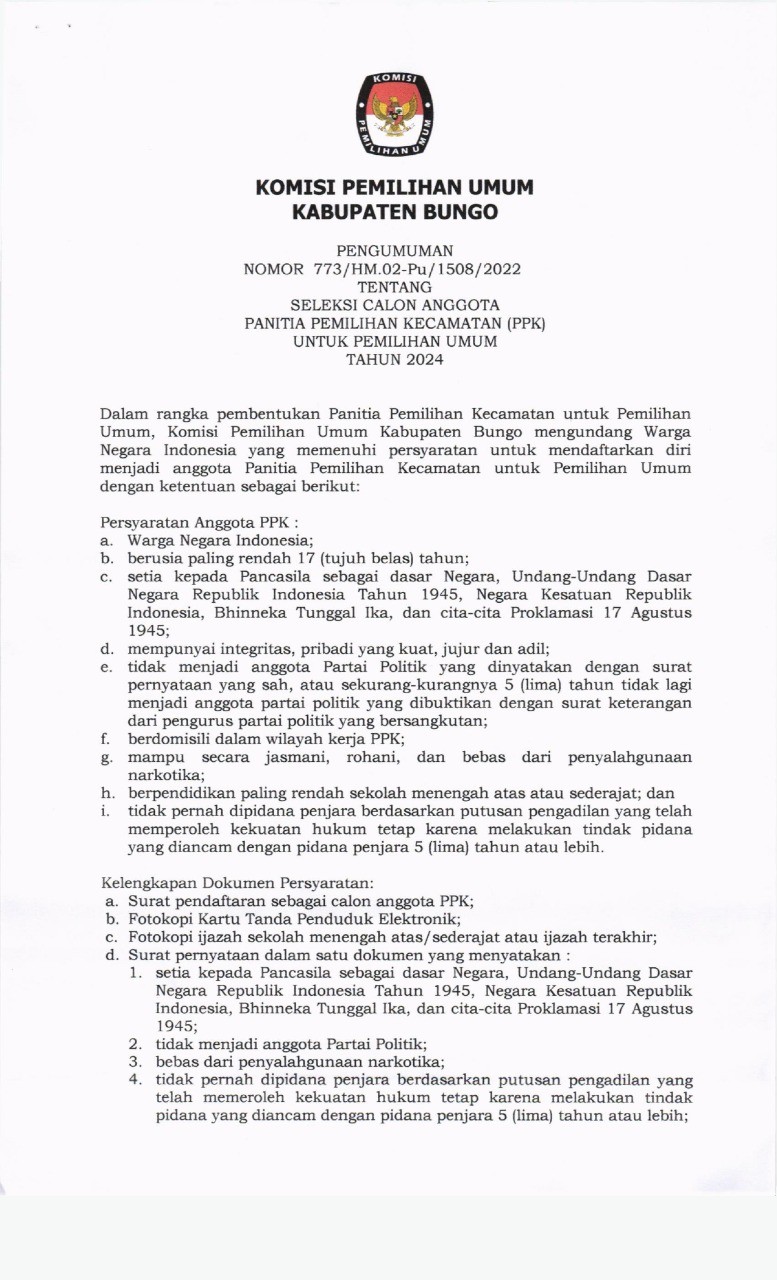 KOMISI PEMILIHAN UMUM

KOMISI PEMILIHAN UMUM
KABUPATEN BUNGO

PENGUMUMAN
NOMOR 773/HM.02-Pu/1508/2022
TENTANG
SELEKSI CALON ANGGOTA
PANITIA PEMILIHAN KECAMATAN (PPK)
UNTUK PEMILIHAN UMUM
TAHUN 2024

Dalam rangka pembentukan Panitia Pemilihan Kecamatan untuk Pemilihan Umum, Komisi Pemilihan Umum Kabupaten Bungo mengundang Warga Negara Indonesia yang memenuhi persyaratan untuk mendaftarkan diri menjadi anggota Panitia Pemilihan Kecamatan untuk Pemilihan Umum dengan ketentuan sebagai berikut:

Persyaratan Anggota PPK :
a. Warga Negara Indonesia;
b. berusia paling rendah 17 (tujuh belas) tahun;
c. setia kepada Pancasila sebagai dasar Negara, Undang-Undang Dasar Negara Republik Indonesia Tahun 1945, Negara Kesatuan Republik Indonesia, Bhinneka Tunggal Ika, dan cita-cita Proklamasi 17 Agustus 1945;
d. mempunyai integritas, pribadi yang kuat, jujur dan adil;
e. tidak menjadi anggota Partai Politik yang dinyatakan dengan surat pernyataan yang sah, atau sekurang-kurangnya 5 (lima) tahun tidak lagi menjadi anggota partai politik yang dibuktikan dengan surat keterangan dari pengurus partai politik yang bersangkutan;
f. berdomisili dalam wilayah kerja PPK;
g. mampu secara jasmani, rohani, dan bebas dari penyalahgunaan narkotika;
h. berpendidikan paling rendah sekolah menengah atas atau sederajat; dan
i. tidak pernah dipidana penjara berdasarkan putusan pengadilan yang telah memperoleh kekuatan hukum tetap karena melakukan tindak pidana yang diancam dengan pidana penjara 5 (lima) tahun atau lebih.

Kelengkapan Dokumen Persyaratan:
a. Surat pendaftaran sebagai calon anggota PPK;
b. Fotokopi Kartu Tanda Penduduk Elektronik;
c. Fotokopi ijazah sekolah menengah atas/sederajat atau ijazah terakhir;
d. Surat pernyataan dalam satu dokumen yang menyatakan :
1. setia kepada Pancasila sebagai dasar Negara, Undang-Undang Dasar Negara Republik Indonesia Tahun 1945, Negara Kesatuan Republik Indonesia, Bhinneka Tunggal Ika, dan cita-cita Proklamasi 17 Agustus 1945;
2. tidak menjadi anggota Partai Politik;
3. bebas dari penyalahgunaan narkotika;
4. tidak pernah dipidana penjara berdasarkan putusan pengadilan yang telah memeroleh kekuatan hukum tetap karena melakukan tindak pidana yang diancam dengan pidana penjara 5 (lima) tahun atau lebih;